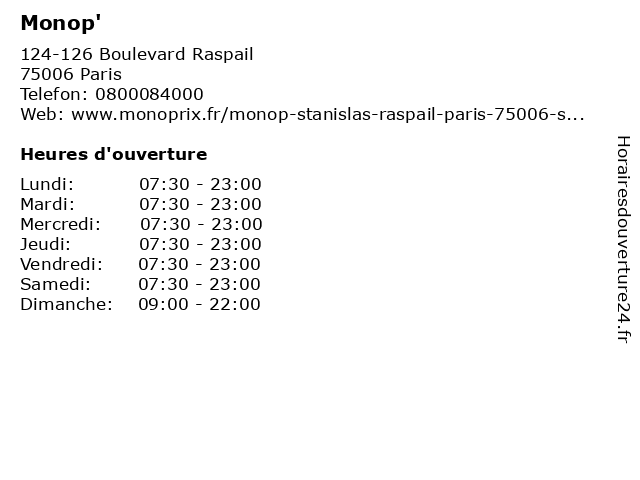 Monop'

124-126 Boulevard Raspail
75006 Paris
Telefon: 0800084000
Web: www.monoprix.fr/monop-stanislas-raspail-paris-75006-s...

Heures d'ouverture

| | |
|---|---|
| Lundi: | 07:30 - 23:00 |
| Mardi: | 07:30 - 23:00 |
| Mercredi: | 07:30 - 23:00 |
| Jeudi: | 07:30 - 23:00 |
| Vendredi: | 07:30 - 23:00 |
| Samedi: | 07:30 - 23:00 |
| Dimanche: | 09:00 - 22:00 |

Horairesdouverture24.fr